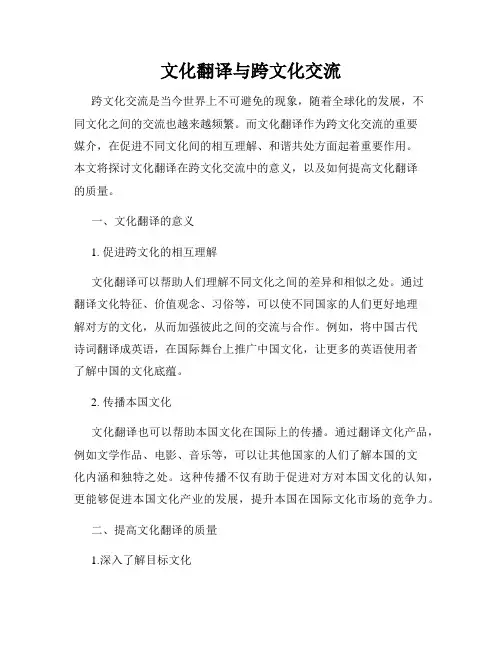 文化翻译与跨文化交流

跨文化交流是当今世界上不可避免的现象，随着全球化的发展，不同文化之间的交流也越来越频繁。而文化翻译作为跨文化交流的重要媒介，在促进不同文化间的相互理解、和谐共处方面起着重要作用。本文将探讨文化翻译在跨文化交流中的意义，以及如何提高文化翻译的质量。

一、文化翻译的意义

1. 促进跨文化的相互理解

文化翻译可以帮助人们理解不同文化之间的差异和相似之处。通过翻译文化特征、价值观念、习俗等，可以使不同国家的人们更好地理解对方的文化，从而加强彼此之间的交流与合作。例如，将中国古代诗词翻译成英语，在国际舞台上推广中国文化，让更多的英语使用者了解中国的文化底蕴。

2. 传播本国文化

文化翻译也可以帮助本国文化在国际上的传播。通过翻译文化产品，例如文学作品、电影、音乐等，可以让其他国家的人们了解本国的文化内涵和独特之处。这种传播不仅有助于促进对方对本国文化的认知，更能够促进本国文化产业的发展，提升本国在国际文化市场的竞争力。

二、提高文化翻译的质量

1.深入了解目标文化